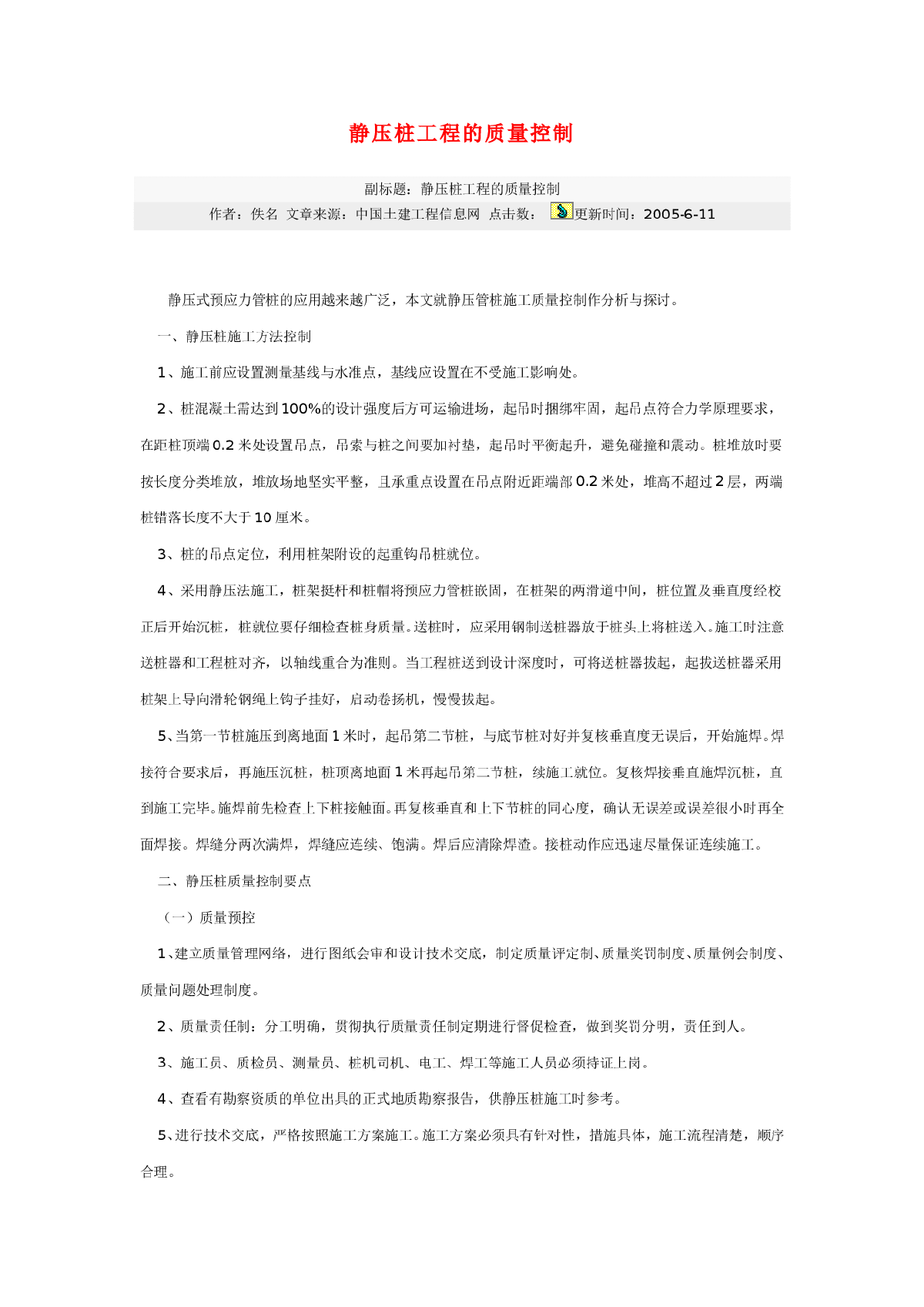 静压桩工程的质量控制

副标题：静压桩工程的质量控制

作者：佚名 文章来源：中国土建工程信息网 点击数： 更新时间：2005-6-11

静压式预应力管桩的应用越来越广泛，本文就静压管桩施工质量控制作分析与探讨。

一、静压桩施工方法控制

1、施工前应设置测量基线与水准点，基线应设置在不受施工影响处。

2、桩混凝土需达到100%的设计强度后方可运输进场，起吊时捆绑牢固，起吊点符合力学原理要求，在距桩顶端0.2米处设置吊点，吊索与桩之间要加衬垫，起吊时平衡起升，避免碰撞和震动。桩堆放时要按长度分类堆放，堆放场地坚实平整，且承重点设置在吊点附近距端部0.2米处，堆高不超过2层，两端桩错落长度不大于10厘米。

3、桩的吊点定位，利用桩架附设的起重钩吊桩就位。

4、采用静压法施工，桩架挺杆和桩帽将预应力管桩嵌固，在桩架的两滑道中间，桩位置及垂直度经校正后开始沉桩，桩就位要仔细检查桩身质量。送桩时，应采用钢制送桩器放于桩头上将桩送入。施工时注意送桩器和工程桩对齐，以轴线重合为准则。当工程桩送到设计深度时，可将送桩器拔起，起拔送桩器采用桩架上导向滑轮钢绳上钩子挂好，启动卷扬机，慢慢拔起。

5、当第一节桩施压到离地面1米时，起吊第二节桩，与底节桩对好并复核垂直度无误后，开始施焊。焊接符合要求后，再施压沉桩，桩顶离地面1米再起吊第二节桩，续施工就位。复核焊接垂直施焊沉桩，直到施工完毕。施焊前先检查上下桩接触面。再复核垂直和上下节桩的同心度，确认无误差或误差很小时再全面焊接。焊缝分两次满焊，焊缝应连续、饱满。焊后应清除焊渣。接桩动作应迅速尽量保证连续施工。

二、静压桩质量控制要点

（一）质量预控

1、建立质量管理网络，进行图纸会审和设计技术交底，制定质量评定制、质量奖罚制度、质量例会制度、质量问题处理制度。

2、质量责任制：分工明确，贯彻执行质量责任制定期进行督促检查，做到奖罚分明，责任到人。

3、施工员、质检员、测量员、桩机司机、电工、焊工等施工人员必须持证上岗。

4、查看有勘察资质的单位出具的正式地质勘察报告，供静压桩施工时参考。

5、进行技术交底，严格按照施工方案施工。施工方案必须具有针对性，措施具体，施工流程清楚，顺序合理。